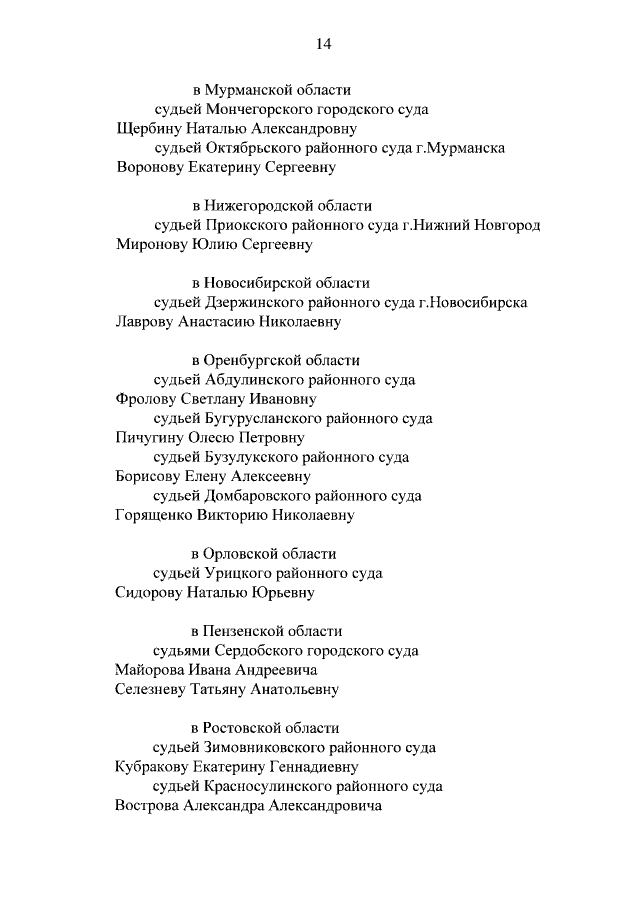 14

в Мурманской области
судьей Мончегорского городского суда
Щербину Наталью Александровну
судьей Октябрьского районного суда г.Мурманска
Воронову Екатерину Сергеевну

в Нижегородской области
судьей Приокского районного суда г.Нижний Новгород
Миронову Юлию Сергеевну

в Новосибирской области
судьей Дзержинского районного суда г.Новосибирска
Лаврову Анастасию Николаевну

в Оренбургской области
судьей Абдулинского районного суда
Фролову Светлану Ивановну
судьей Бугурусланского районного суда
Пичугину Олесю Петровну
судьей Бузулукского районного суда
Борисову Елену Алексеевну
судьей Домбаровского районного суда
Горященко Викторию Николаевну

в Орловской области
судьей Урицкого районного суда
Сидорову Наталью Юрьевну

в Пензенской области
судьями Сердобского городского суда
Майорова Ивана Андреевича
Селезневу Татьяну Анатольевну

в Ростовской области
судьей Зимовниковского районного суда
Кубракову Екатерину Геннадиевну
судьей Красносулинского районного суда
Вострова Александра Александровича